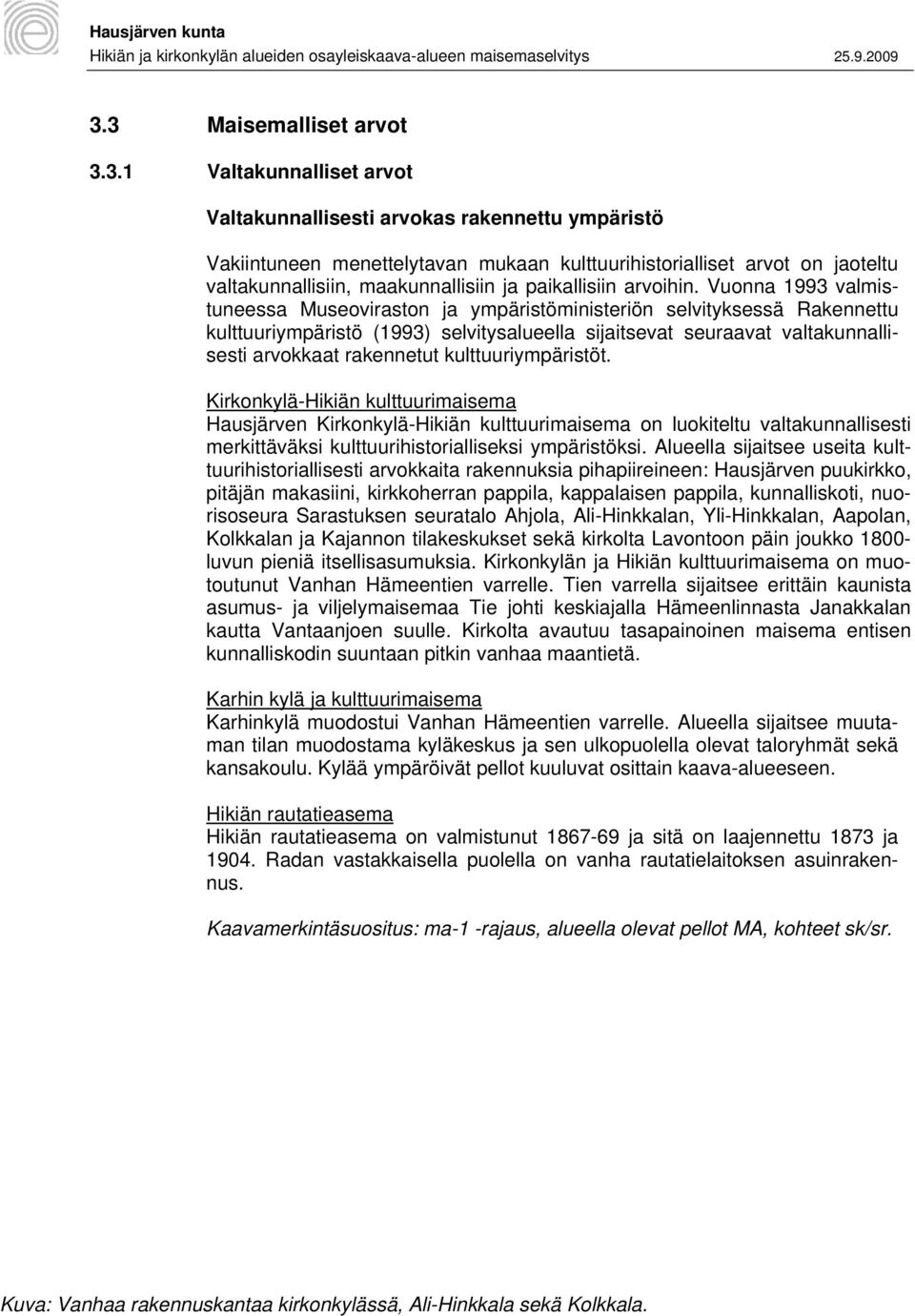 Hausjärven kunta
Hikiän ja kirkonkylän alueiden osayleiskaava-alueen maisemaselvitys 25.9.2009

3.3 Maisemalliset arvot

3.3.1 Valtakunnalliset arvot

Valtakunnallisesti arvokas rakennettu ympäristö

Vakiintuneen menettelytavan mukaan kulttuurihistorialliset arvot on jaoteltu valtakunnallisiin, maakunnallisiin ja paikallisiin arvoihin. Vuonna 1993 valmistuneessa Museoviraston ja ympäristöministeriön selvityksessä Rakennettu kulttuuriympäristö (1993) selvitysalueella sijaitsevat seuraavat valtakunnallisesti arvokkaat rakennetut kulttuuriympäristöt.

Kirkonkylä-Hikiän kulttuurimaisema
Hausjärven Kirkonkylä-Hikiän kulttuurimaisema on luokiteltu valtakunnallisesti merkittäväksi kulttuurihistorialliseksi ympäristöksi. Alueella sijaitsee useita kulttuurihistoriallisesti arvokkaita rakennuksia pihapiireineen: Hausjärven puukirkko, pitäjän makasiini, kirkkoherran pappila, kappalaisen pappila, kunnalliskoti, nuorisoseura Sarastuksen seuratalo Ahjola, Ali-Hinkkalan, Yli-Hinkkalan, Aapolan, Kolkkalan ja Kajannon tilakeskukset sekä kirkolta Lavontoon päin joukko 1800-luvun pieniä itsellisasumuksia. Kirkonkylän ja Hikiän kulttuurimaisema on muotoutunut Vanhan Hämeentien varrelle. Tien varrella sijaitsee erittäin kaunista asumus- ja viljelymaisemaa Tie johti keskiajalla Hämeenlinnasta Janakkalan kautta Vantaanjoen suulle. Kirkolta avautuu tasapainoinen maisema entisen kunnalliskodin suuntaan pitkin vanhaa maantietä.

Karhin kylä ja kulttuurimaisema
Karhinkylä muodostui Vanhan Hämeentien varrelle. Alueella sijaitsee muutaman tilan muodostama kyläkeskus ja sen ulkopuolella olevat taloryhmät sekä kansakoulu. Kylää ympäröivät pellot kuuluvat osittain kaava-alueeseen.

Hikiän rautatieasema
Hikiän rautatieasema on valmistunut 1867-69 ja sitä on laajennettu 1873 ja 1904. Radan vastakkaisella puolella on vanha rautatielaitoksen asuinrakennus.

Kaavamerkintäsuositus: ma-1 -rajaus, alueella olevat pellot MA, kohteet sk/sr.

Kuva: Vanhaa rakennuskantaa kirkonkylässä, Ali-Hinkkala sekä Kolkkala.